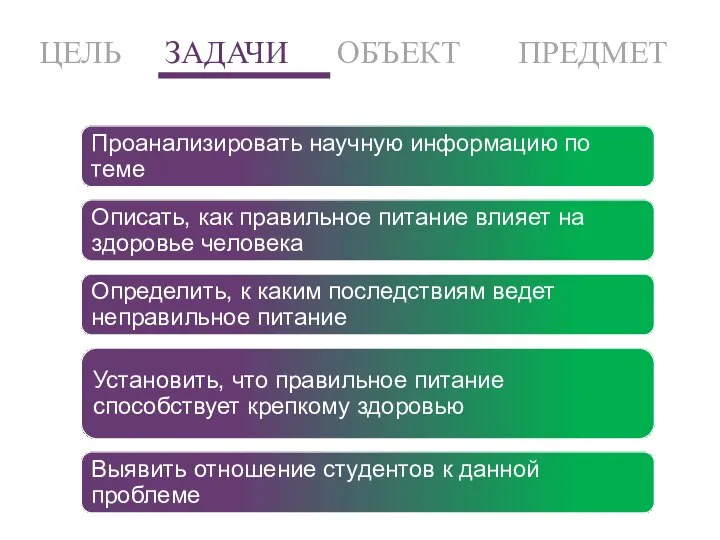 ЦЕЛЬ ЗАДАЧИ ОБЪЕКТ ПРЕДМЕТ

Проанализировать научную информацию по теме

Описать, как правильное питание влияет на здоровье человека

Определить, к каким последствиям ведет неправильное питание

Установить, что правильное питание способствует крепкому здоровью

Выявить отношение студентов к данной проблеме